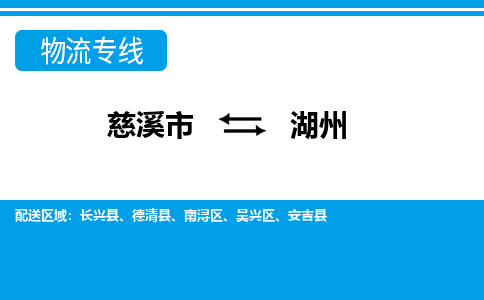 物流专线

慈溪市 ⇆ 湖州

配送区域：长兴县、德清县、南浔区、吴兴区、安吉县